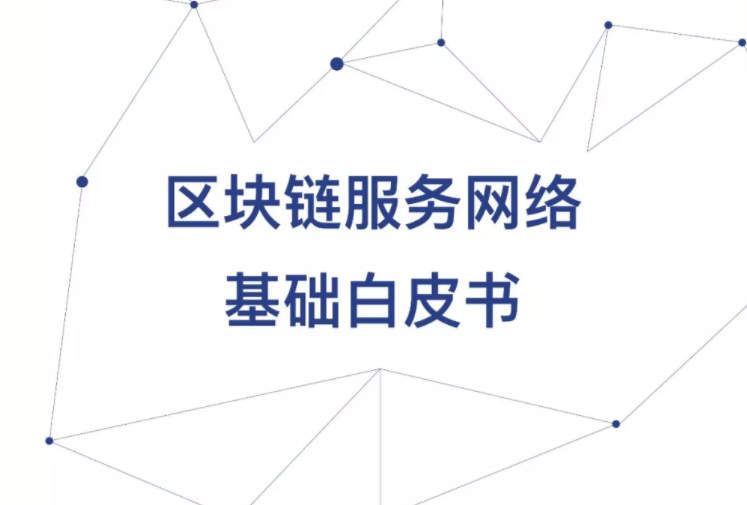 区块链服务网络
基础白皮书